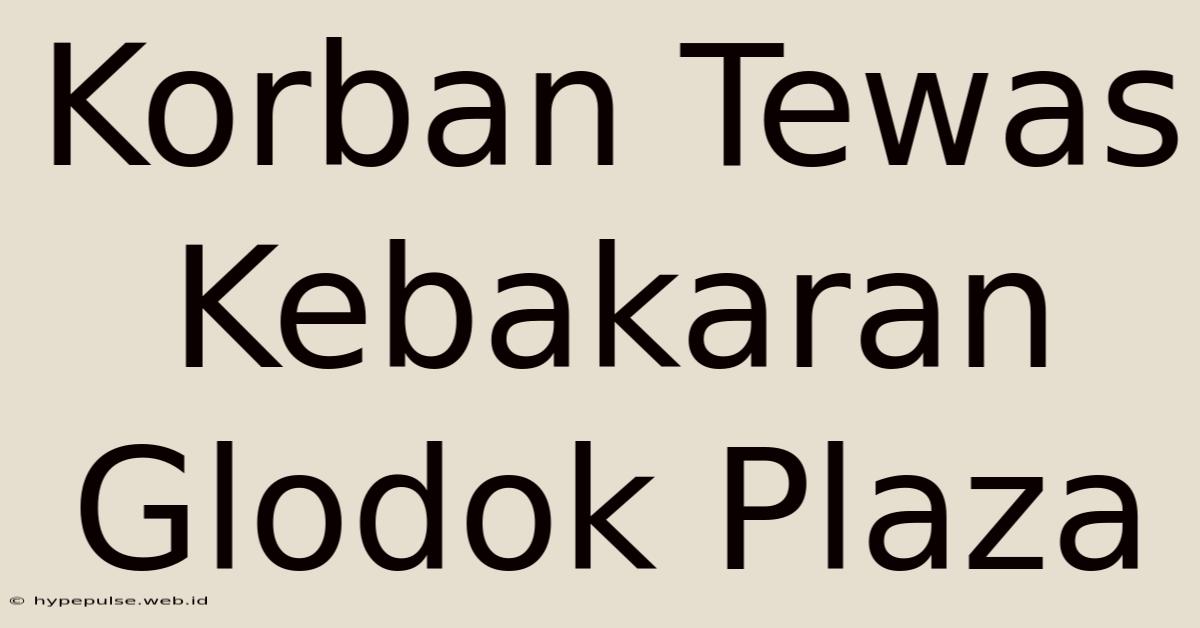 Korban Tewas Kebakaran Glodok Plaza

© hypepulse.web.id